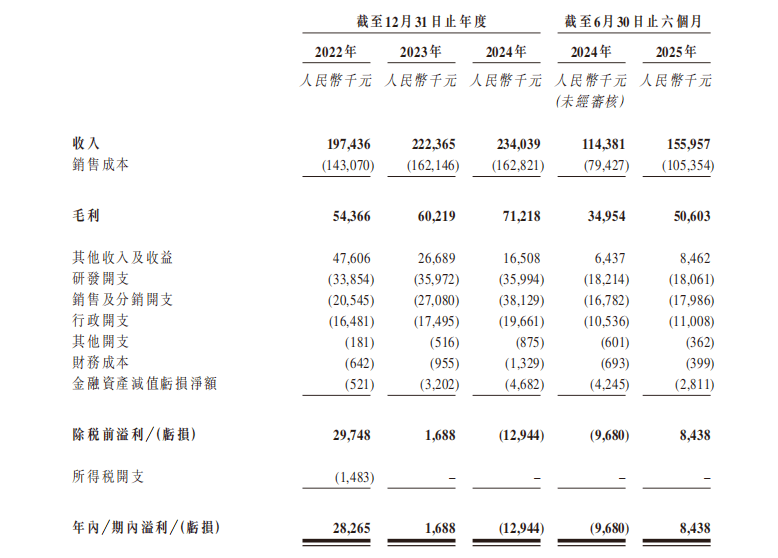 | | 截至12月31日止年度 | | | 截至6月30日止六個月 | |
|---|---|---|---|---|---|
| | 2022年 | 2023年 | 2024年 | 2024年 | 2025年 |
| | 人民幣千元 | 人民幣千元 | 人民幣千元 | 人民幣千元 (未經審核) | 人民幣千元 |
| 收入 | 197,436 | 222,365 | 234,039 | 114,381 | 155,957 |
| 銷售成本 | (143,070) | (162,146) | (162,821) | (79,427) | (105,354) |
| 毛利 | 54,366 | 60,219 | 71,218 | 34,954 | 50,603 |
| 其他收入及收益 | 47,606 | 26,689 | 16,508 | 6,437 | 8,462 |
| 研發開支 | (33,854) | (35,972) | (35,994) | (18,214) | (18,061) |
| 銷售及分銷開支 | (20,545) | (27,080) | (38,129) | (16,782) | (17,986) |
| 行政開支 | (16,481) | (17,495) | (19,661) | (10,536) | (11,008) |
| 其他開支 | (181) | (516) | (875) | (601) | (362) |
| 財務成本 | (642) | (955) | (1,329) | (693) | (399) |
| 金融資產減值虧損淨額 | (521) | (3,202) | (4,682) | (4,245) | (2,811) |
| 除稅前溢利/(虧損) | 29,748 | 1,688 | (12,944) | (9,680) | 8,438 |
| 所得稅開支 | (1,483) | – | – | – | – |
| 年內/期內溢利/(虧損) | 28,265 | 1,688 | (12,944) | (9,680) | 8,438 |